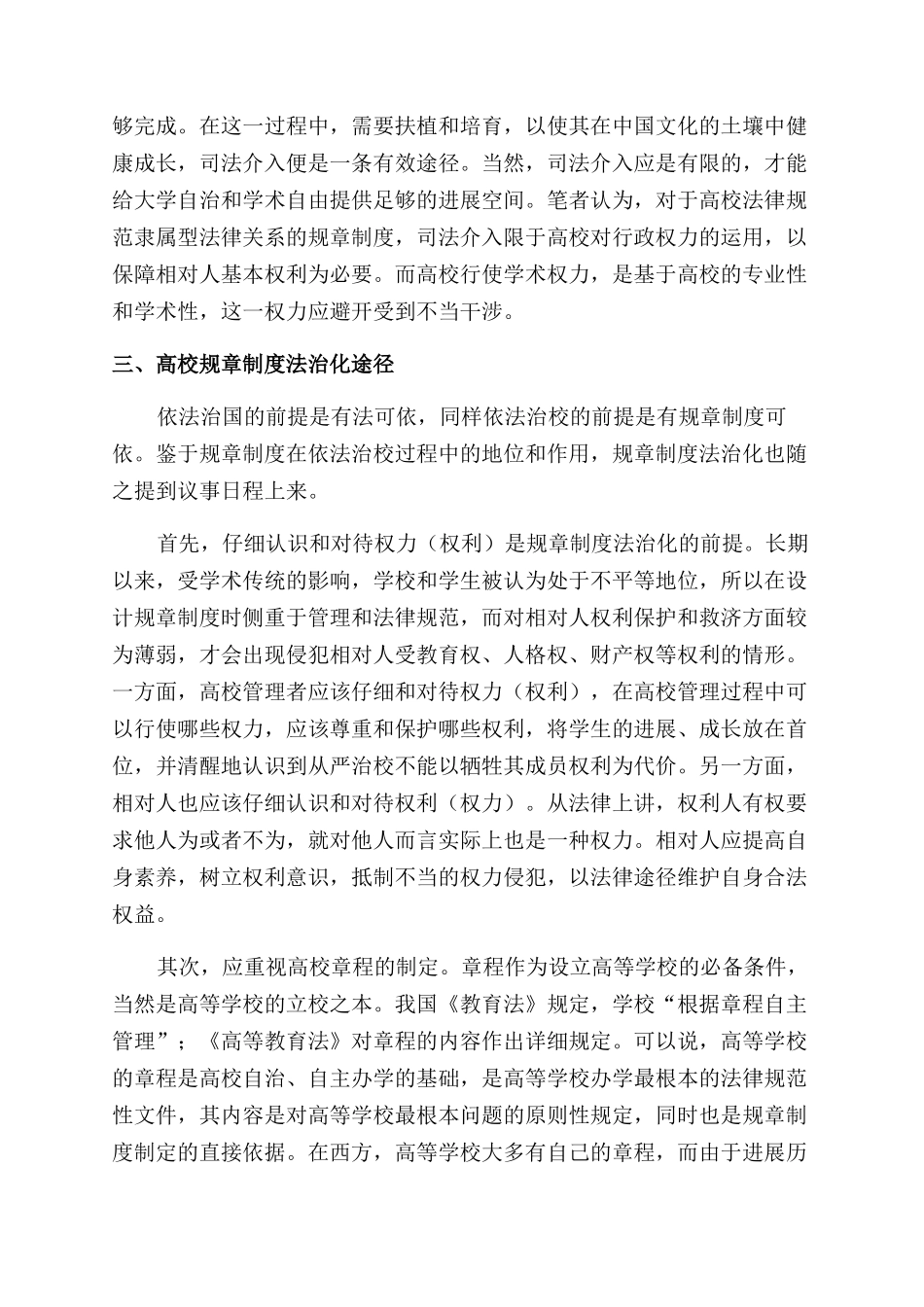 够完成。在这一过程中，需要扶植和培育，以使其在中国文化的土壤中健康成长，司法介入便是一条有效途径。当然，司法介入应是有限的，才能给大学自治和学术自由提供足够的进展空间。笔者认为，对于高校法律规范隶属型法律关系的规章制度，司法介入限于高校对行政权力的运用，以保障相对人基本权利为必要。而高校行使学术权力，是基于高校的专业性和学术性，这一权力应避开受到不当干涉。

三、高校规章制度法治化途径

依法治国的前提是有法可依，同样依法治校的前提是有规章制度可依。鉴于规章制度在依法治校过程中的地位和作用，规章制度法治化也随之提到议事日程上来。

首先，仔细认识和对待权力（权利）是规章制度法治化的前提。长期以来，受学术传统的影响，学校和学生被认为处于不平等地位，所以在设计规章制度时侧重于管理和法律规范，而对相对人权利保护和救济方面较为薄弱，才会出现侵犯相对人受教育权、人格权、财产权等权利的情形。一方面，高校管理者应该仔细和对待权力（权利），在高校管理过程中可以行使哪些权力，应该尊重和保护哪些权利，将学生的进展、成长放在首位，并清醒地认识到从严治校不能以牺牲其成员权利为代价。另一方面，相对人也应该仔细认识和对待权利（权力）。从法律上讲，权利人有权要求他人为或者不为，就对他人而言实际上也是一种权力。相对人应提高自身素养，树立权利意识，抵制不当的权力侵犯，以法律途径维护自身合法权益。

其次，应重视高校章程的制定。章程作为设立高等学校的必备条件，当然是高等学校的立校之本。我国《教育法》规定，学校“根据章程自主管理”；《高等教育法》对章程的内容作出详细规定。可以说，高等学校的章程是高校自治、自主办学的基础，是高等学校办学最根本的法律规范性文件，其内容是对高等学校最根本问题的原则性规定，同时也是规章制度制定的直接依据。在西方，高等学校大多有自己的章程，而由于进展历